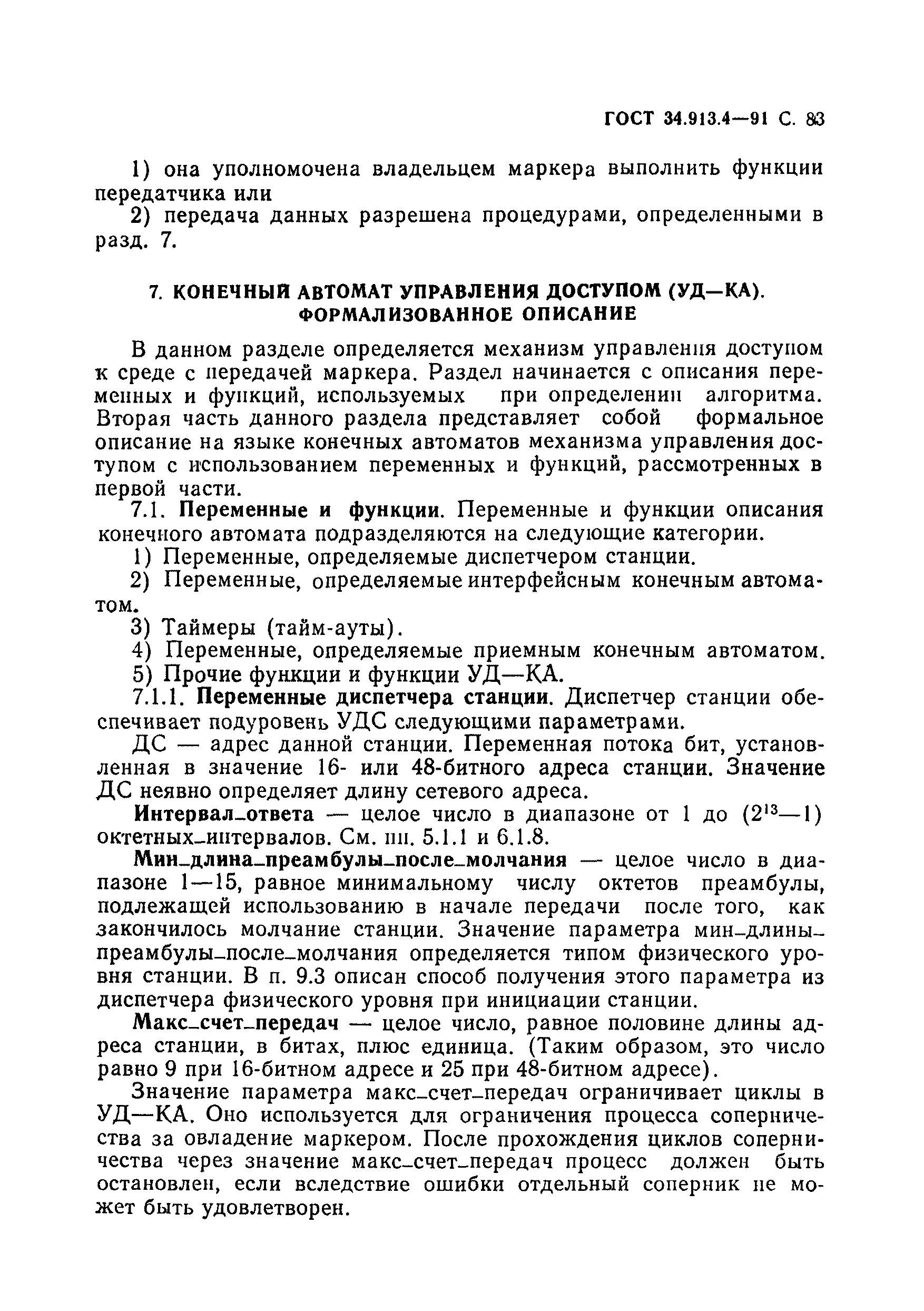 ГОСТ 34.913.4—91 С. 83

1) она уполномочена владельцем маркера выполнить функции передатчика или

2) передача данных разрешена процедурами, определенными в разд. 7.

7. КОНЕЧНЫЙ АВТОМАТ УПРАВЛЕНИЯ ДОСТУПОМ (УД—КА). ФОРМАЛИЗОВАННОЕ ОПИСАНИЕ

В данном разделе определяется механизм управления доступом к среде с передачей маркера. Раздел начинается с описания переменных и функций, используемых при определении алгоритма. Вторая часть данного раздела представляет собой формальное описание на языке конечных автоматов механизма управления доступом с использованием переменных и функций, рассмотренных в первой части.

7.1. Переменные и функции. Переменные и функции описания конечного автомата подразделяются на следующие категории.

1) Переменные, определяемые диспетчером станции.

2) Переменные, определяемые интерфейсным конечным автоматом.

3) Таймеры (тайм-ауты).

4) Переменные, определяемые приемным конечным автоматом.

5) Прочие функции и функции УД—КА.

7.1.1. Переменные диспетчера станции. Диспетчер станции обеспечивает подуровень УДС следующими параметрами.

ДС — адрес данной станции. Переменная потока бит, установленная в значение 16- или 48-битного адреса станции. Значение ДС неявно определяет длину сетевого адреса.

Интервал_ответа — целое число в диапазоне от 1 до ($2^{13}$—1) октетных_интервалов. См. пп. 5.1.1 и 6.1.8.

Мин_длина_преамбулы_после_молчания — целое число в диапазоне 1—15, равное минимальному числу октетов преамбулы, подлежащей использованию в начале передачи после того, как закончилось молчание станции. Значение параметра мин_длины_преамбулы_после_молчания определяется типом физического уровня станции. В п. 9.3 описан способ получения этого параметра из диспетчера физического уровня при инициации станции.

Макс_счет_передач — целое число, равное половине длины адреса станции, в битах, плюс единица. (Таким образом, это число равно 9 при 16-битном адресе и 25 при 48-битном адресе).

Значение параметра макс_счет_передач ограничивает циклы в УД—КА. Оно используется для ограничения процесса соперничества за овладение маркером. После прохождения циклов соперничества через значение макс_счет_передач процесс должен быть остановлен, если вследствие ошибки отдельный соперник не может быть удовлетворен.